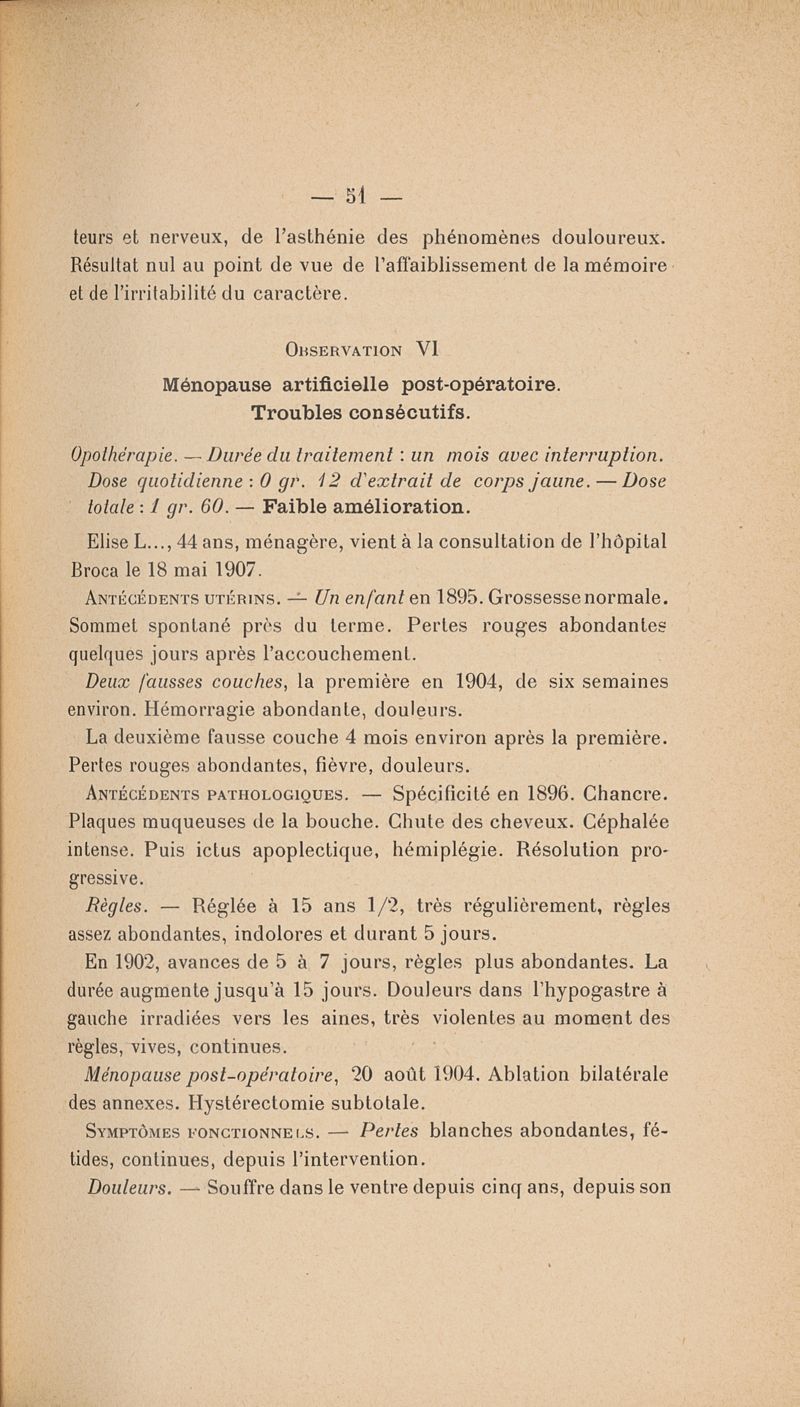 — 51 —

teurs et nerveux, de l'asthénie des phénomènes douloureux. Résultat nul au point de vue de l'affaiblissement de la mémoire et de l'irritabilité du caractère.

Observation VI

Ménopause artificielle post-opératoire.
Troubles consécutifs.

Opothérapie. — Durée du traitement : un mois avec interruption. Dose quotidienne : 0 gr. 12 d'extrait de corps jaune. — Dose totale : 1 gr. 60. — Faible amélioration.

Elise L..., 44 ans, ménagère, vient à la consultation de l'hôpital Broca le 18 mai 1907.

Antécédents utérins. — Un enfant en 1895. Grossesse normale. Sommet spontané près du terme. Pertes rouges abondantes quelques jours après l'accouchement.

Deux fausses couches, la première en 1904, de six semaines environ. Hémorragie abondante, douleurs.

La deuxième fausse couche 4 mois environ après la première. Pertes rouges abondantes, fièvre, douleurs.

Antécédents pathologiques. — Spécificité en 1896. Chancre. Plaques muqueuses de la bouche. Chute des cheveux. Céphalée intense. Puis ictus apoplectique, hémiplégie. Résolution progressive.

Règles. — Réglée à 15 ans 1/2, très régulièrement, règles assez abondantes, indolores et durant 5 jours.

En 1902, avances de 5 à 7 jours, règles plus abondantes. La durée augmente jusqu'à 15 jours. Douleurs dans l'hypogastre à gauche irradiées vers les aines, très violentes au moment des règles, vives, continues.

Ménopause post-opératoire, 20 août 1904. Ablation bilatérale des annexes. Hystérectomie subtotale.

Symptômes fonctionnels. — Pertes blanches abondantes, fétides, continues, depuis l'intervention.

Douleurs. — Souffre dans le ventre depuis cinq ans, depuis son